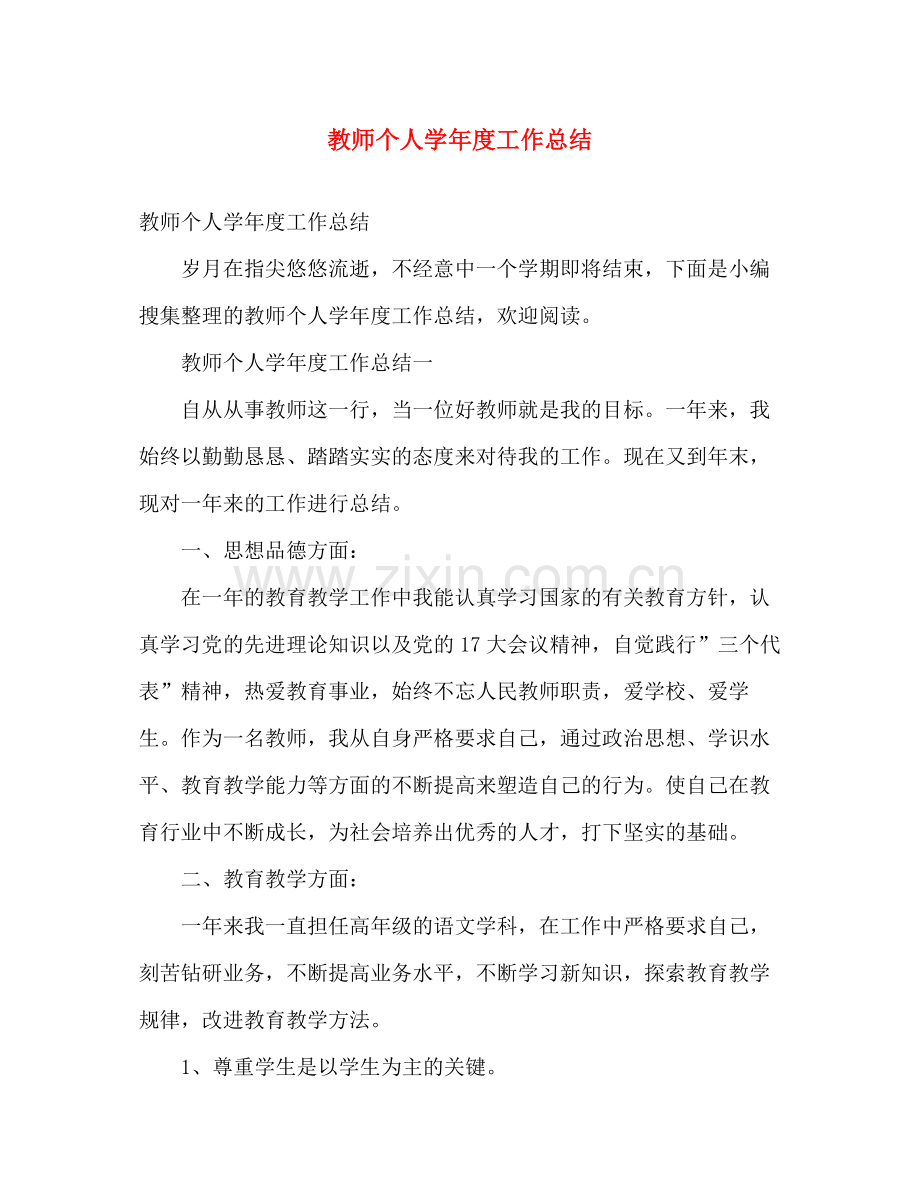 教师个人学年度工作总结

教师个人学年度工作总结

岁月在指尖悠悠流逝，不经意中一个学期即将结束，下面是小编搜集整理的教师个人学年度工作总结，欢迎阅读。

教师个人学年度工作总结一

自从从事教师这一行，当一位好教师就是我的目标。一年来，我始终以勤勤恳恳、踏踏实实的态度来对待我的工作。现在又到年末，现对一年来的工作进行总结。

一、思想品德方面：

在一年的教育教学工作中我能认真学习国家的有关教育方针，认真学习党的先进理论知识以及党的17大会议精神，自觉践行”三个代表”精神，热爱教育事业，始终不忘人民教师职责，爱学校、爱学生。作为一名教师，我从自身严格要求自己，通过政治思想、学识水平、教育教学能力等方面的不断提高来塑造自己的行为。使自己在教育行业中不断成长，为社会培养出优秀的人才，打下坚实的基础。

二、教育教学方面：

一年来我一直担任高年级的语文学科，在工作中严格要求自己，刻苦钻研业务，不断提高业务水平，不断学习新知识，探索教育教学规律，改进教育教学方法。

1、尊重学生是以学生为主的关键。

www.zixin.com.cn